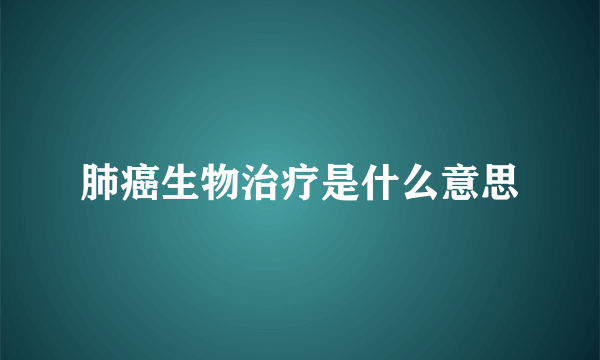 肺癌生物治疗是什么意思